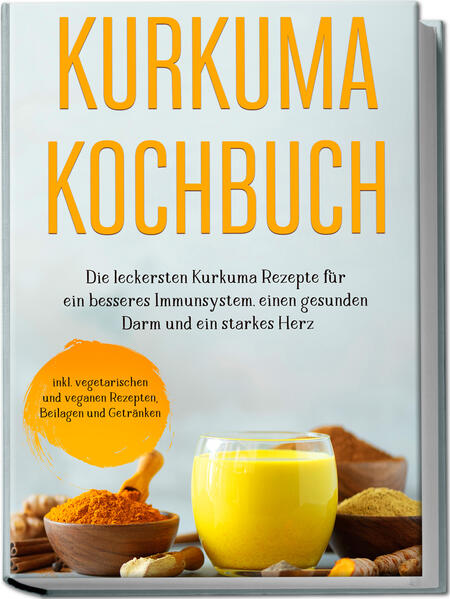 KURKUMA KOCHBUCH

Die leckersten Kurkuma Rezepte für ein besseres Immunsystem, einen gesunden Darm und ein starkes Herz

inkl. vegetarischen und veganen Rezepten, Beilagen und Getränken